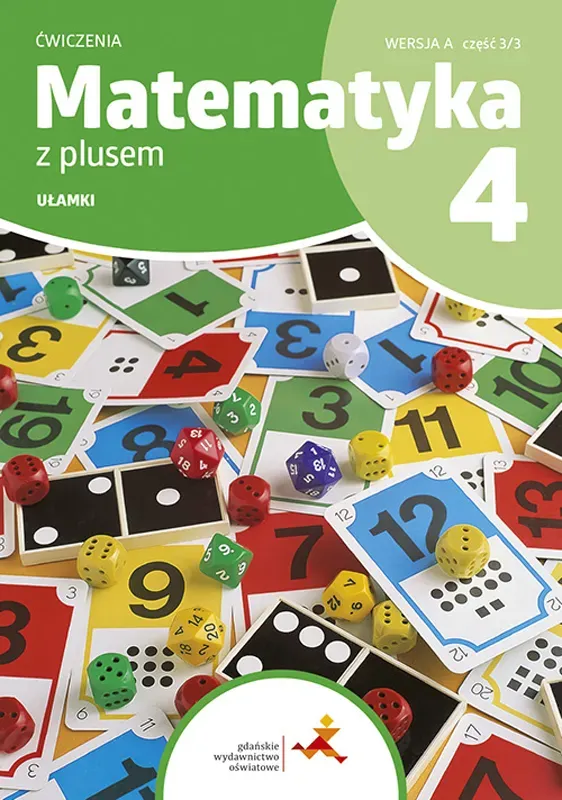 ĆWICZENIA

WERSJA A część 3/3

Matematyka
z plusem

4

UŁAMKI

gdańskie
wydawnictwo
oświatowe